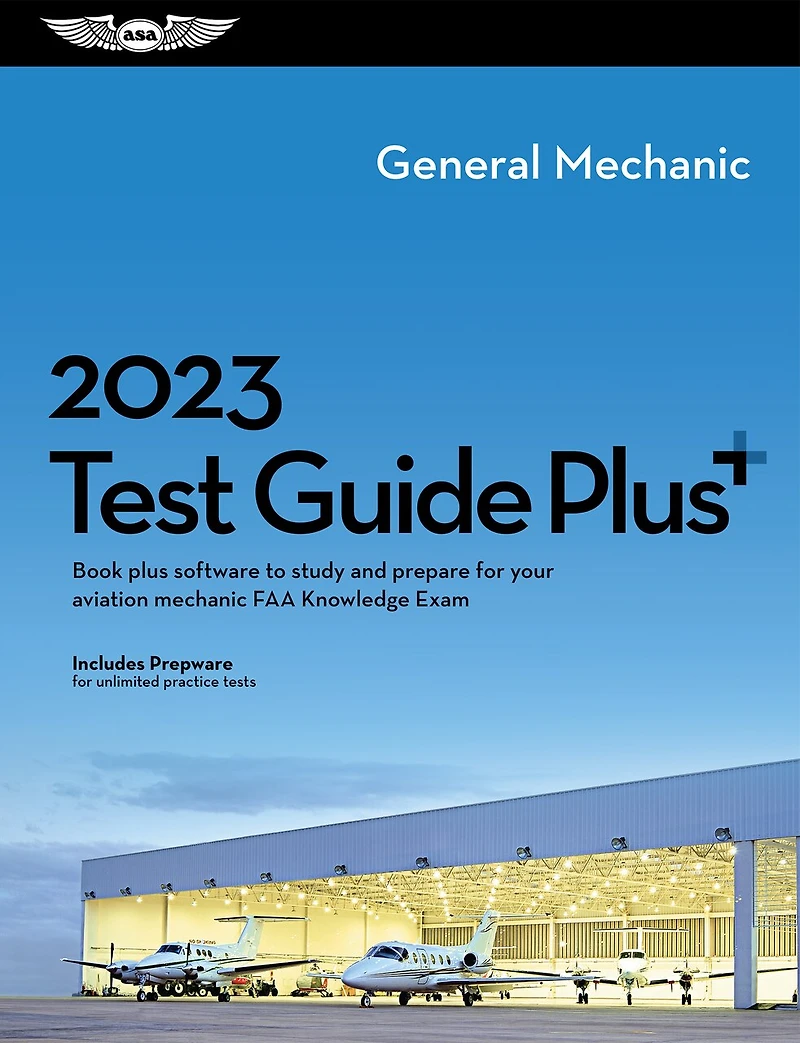 asa

General Mechanic

2023
Test Guide Plus

Book plus software to study and prepare for your aviation mechanic FAA Knowledge Exam

Includes Prepware
for unlimited practice tests